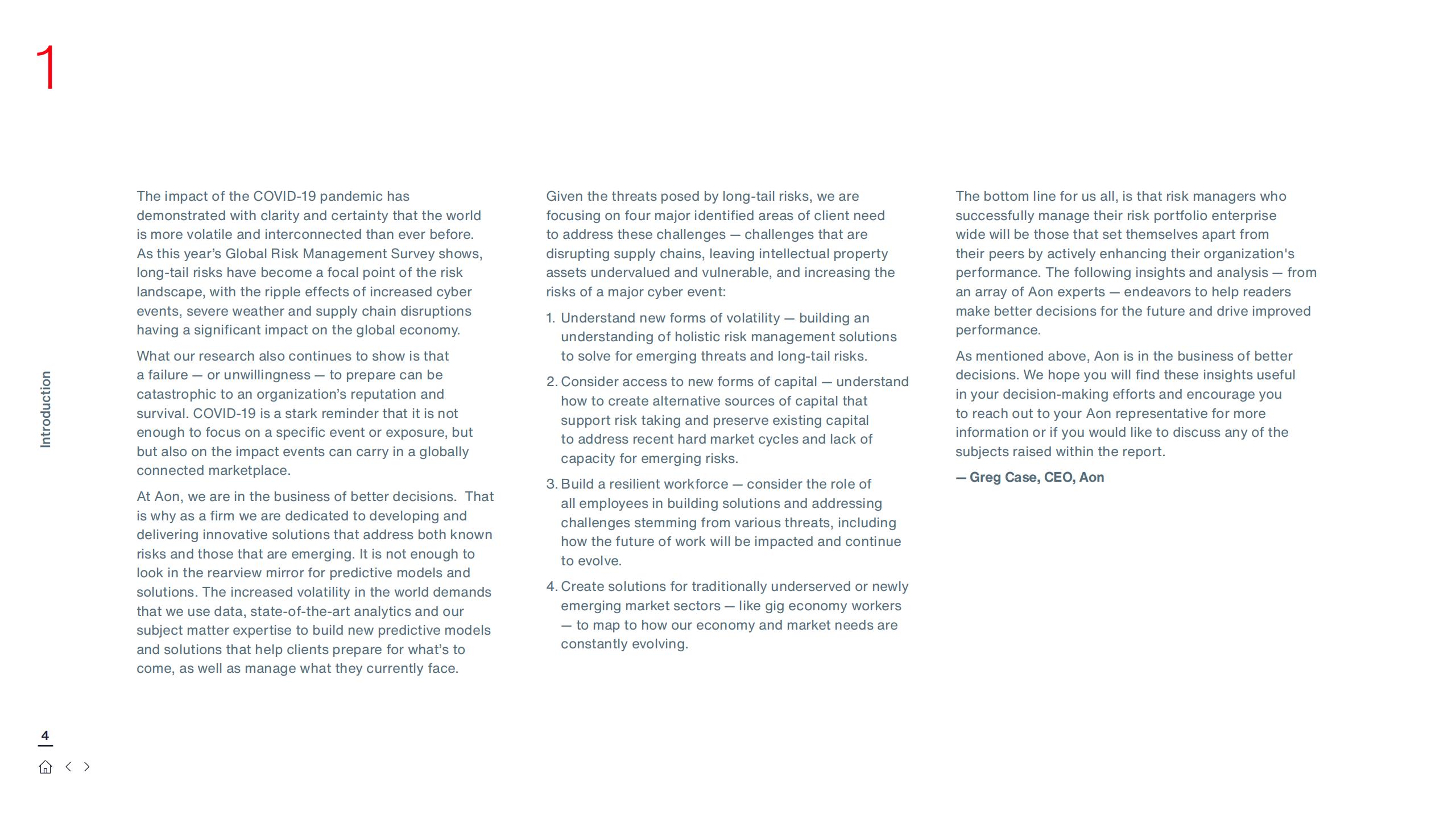 1

Introduction

The impact of the COVID-19 pandemic has demonstrated with clarity and certainty that the world is more volatile and interconnected than ever before. As this year's Global Risk Management Survey shows, long-tail risks have become a focal point of the risk landscape, with the ripple effects of increased cyber events, severe weather and supply chain disruptions having a significant impact on the global economy.

What our research also continues to show is that a failure — or unwillingness — to prepare can be catastrophic to an organization's reputation and survival. COVID-19 is a stark reminder that it is not enough to focus on a specific event or exposure, but but also on the impact events can carry in a globally connected marketplace.

At Aon, we are in the business of better decisions. That is why as a firm we are dedicated to developing and delivering innovative solutions that address both known risks and those that are emerging. It is not enough to look in the rearview mirror for predictive models and solutions. The increased volatility in the world demands that we use data, state-of-the-art analytics and our subject matter expertise to build new predictive models and solutions that help clients prepare for what's to come, as well as manage what they currently face.

Given the threats posed by long-tail risks, we are focusing on four major identified areas of client need to address these challenges — challenges that are disrupting supply chains, leaving intellectual property assets undervalued and vulnerable, and increasing the risks of a major cyber event:

1. Understand new forms of volatility — building an understanding of holistic risk management solutions to solve for emerging threats and long-tail risks.

2. Consider access to new forms of capital — understand how to create alternative sources of capital that support risk taking and preserve existing capital to address recent hard market cycles and lack of capacity for emerging risks.

3. Build a resilient workforce — consider the role of all employees in building solutions and addressing challenges stemming from various threats, including how the future of work will be impacted and continue to evolve.

4. Create solutions for traditionally underserved or newly emerging market sectors — like gig economy workers — to map to how our economy and market needs are constantly evolving.

The bottom line for us all, is that risk managers who successfully manage their risk portfolio enterprise wide will be those that set themselves apart from their peers by actively enhancing their organization's performance. The following insights and analysis — from an array of Aon experts — endeavors to help readers make better decisions for the future and drive improved performance.

As mentioned above, Aon is in the business of better decisions. We hope you will find these insights useful in your decision-making efforts and encourage you to reach out to your Aon representative for more information or if you would like to discuss any of the subjects raised within the report.

— Greg Case, CEO, Aon

4